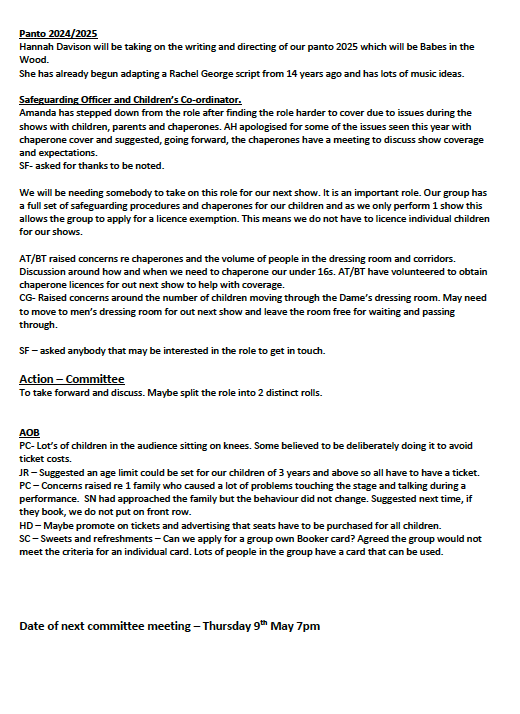 Panto 2024/2025
Hannah Davison will be taking on the writing and directing of our panto 2025 which will be Babes in the Wood.
She has already begun adapting a Rachel George script from 14 years ago and has lots of music ideas.

Safeguarding Officer and Children's Co-ordinator.
Amanda has stepped down from the role after finding the role harder to cover due to issues during the shows with children, parents and chaperones. AH apologised for some of the issues seen this year with chaperone cover and suggested, going forward, the chaperones have a meeting to discuss show coverage and expectations.
SF- asked for thanks to be noted.

We will be needing somebody to take on this role for our next show. It is an important role. Our group has a full set of safeguarding procedures and chaperones for our children and as we only perform 1 show this allows the group to apply for a licence exemption. This means we do not have to licence individual children for our shows.

AT/BT raised concerns re chaperones and the volume of people in the dressing room and corridors. Discussion around how and when we need to chaperone our under 16s. AT/BT have volunteered to obtain chaperone licences for out next show to help with coverage.
CG- Raised concerns around the number of children moving through the Dame's dressing room. May need to move to men's dressing room for out next show and leave the room free for waiting and passing through.

SF – asked anybody that may be interested in the role to get in touch.

Action – Committee
To take forward and discuss. Maybe split the role into 2 distinct rolls.

AOB
PC- Lot's of children in the audience sitting on knees. Some believed to be deliberately doing it to avoid ticket costs.
JR – Suggested an age limit could be set for our children of 3 years and above so all have to have a ticket.
PC – Concerns raised re 1 family who caused a lot of problems touching the stage and talking during a performance. SN had approached the family but the behaviour did not change. Suggested next time, if they book, we do not put on front row.
HD – Maybe promote on tickets and advertising that seats have to be purchased for all children.
SC – Sweets and refreshments – Can we apply for a group own Booker card? Agreed the group would not meet the criteria for an individual card. Lots of people in the group have a card that can be used.

Date of next committee meeting – Thursday 9$^{th}$ May 7pm